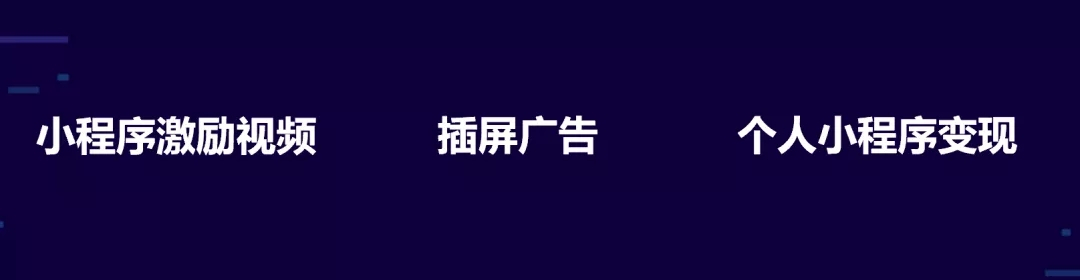 小程序激励视频

插屏广告

个人小程序变现